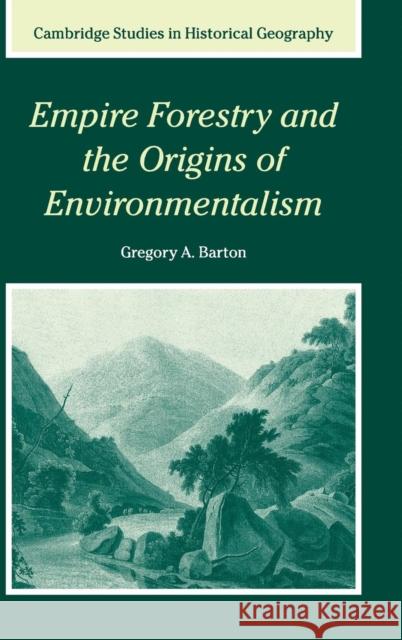 Cambridge Studies in Historical Geography

Empire Forestry and the Origins of Environmentalism

Gregory A. Barton